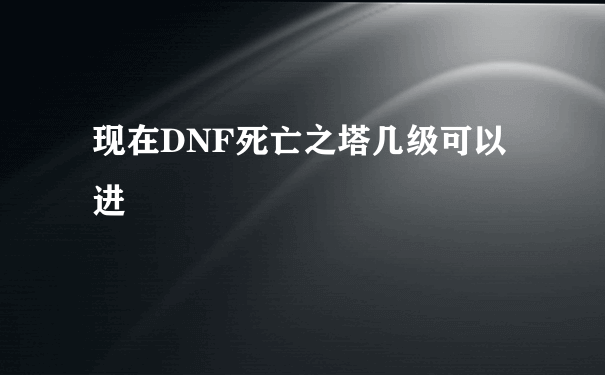 现在DNF死亡之塔几级可以进